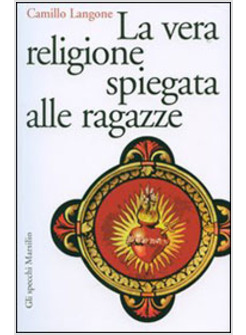 Camillo Langone

La vera religione spiegata alle ragazze

Gli specchi Marsilio